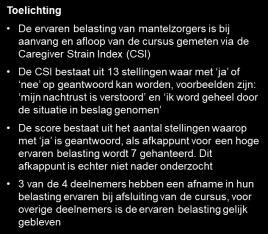 Toelichting

• De ervaren belasting van mantelzorgers is bij aanvang en afloop van de cursus gemeten via de Caregiver Strain Index (CSI)

• De CSI bestaat uit 13 stellingen waar met 'ja' of 'nee' op geantwoord kan worden, voorbeelden zijn: 'mijn nachtrust is verstoord' en 'ik word geheel door de situatie in beslag genomen'

• De score bestaat uit het aantal stellingen waarop met 'ja' is geantwoord, als afkappunt voor een hoge ervaren belasting wordt 7 gehanteerd. Dit afkappunt is echter niet nader onderzocht

• 3 van de 4 deelnemers hebben een afname in hun belasting ervaren bij afsluiting van de cursus, voor overige deelnemers is de ervaren belasting gelijk gebleven